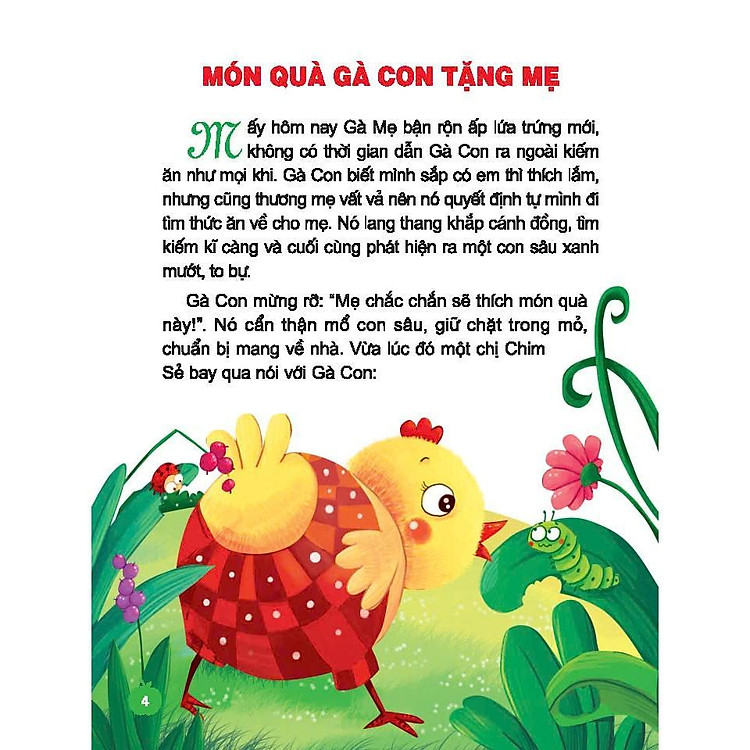 MÓN QUÀ GÀ CON TẶNG MẸ

Mấy hôm nay Gà Mẹ bận rộn ấp lứa trứng mới, không có thời gian dẫn Gà Con ra ngoài kiếm ăn như mọi khi. Gà Con biết mình sắp có em thì thích lắm, nhưng cũng thương mẹ vất vả nên nó quyết định tự mình đi tìm thức ăn về cho mẹ. Nó lang thang khắp cánh đồng, tìm kiếm kĩ càng và cuối cùng phát hiện ra một con sâu xanh mướt, to bự.

Gà Con mừng rỡ: "Mẹ chắc chắn sẽ thích món quà này!". Nó cẩn thận mổ con sâu, giữ chặt trong mỏ, chuẩn bị mang về nhà. Vừa lúc đó một chị Chim Sẻ bay qua nói với Gà Con:

4